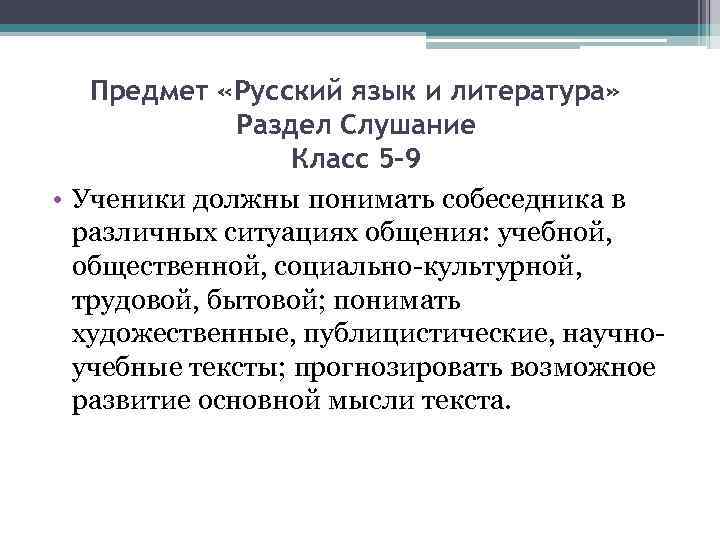 Предмет «Русский язык и литература»
Раздел Слушание
Класс 5-9

• Ученики должны понимать собеседника в различных ситуациях общения: учебной, общественной, социально-культурной, трудовой, бытовой; понимать художественные, публицистические, научно-учебные тексты; прогнозировать возможное развитие основной мысли текста.